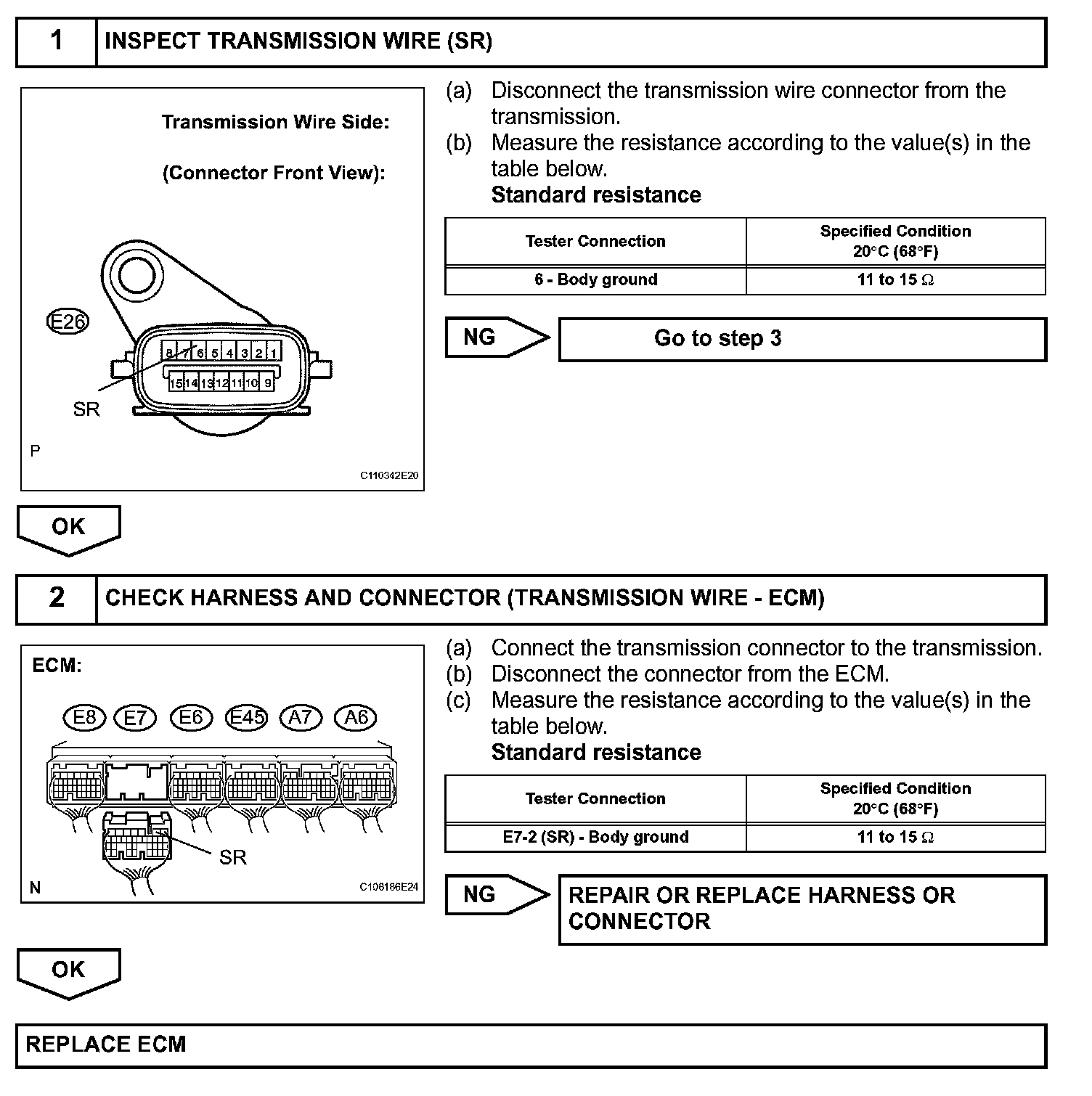 1 INSPECT TRANSMISSION WIRE (SR)

Transmission Wire Side:

(Connector Front View):

E26

8 7 6 5 4 3 2 1
15 14 13 12 11 10 9

SR

P

C110342E20

(a) Disconnect the transmission wire connector from the transmission.
(b) Measure the resistance according to the value(s) in the table below.
Standard resistance

| Tester Connection | Specified Condition 20°C (68°F) |
|---|---|
| 6 - Body ground | 11 to 15 $\Omega$ |

NG Go to step 3

OK

2 CHECK HARNESS AND CONNECTOR (TRANSMISSION WIRE - ECM)

ECM:

E8 E7 E6 E45 A7 A6

SR

N

C106186E24

(a) Connect the transmission connector to the transmission.
(b) Disconnect the connector from the ECM.
(c) Measure the resistance according to the value(s) in the table below.
Standard resistance

| Tester Connection | Specified Condition 20°C (68°F) |
|---|---|
| E7-2 (SR) - Body ground | 11 to 15 $\Omega$ |

NG REPAIR OR REPLACE HARNESS OR CONNECTOR

OK

REPLACE ECM